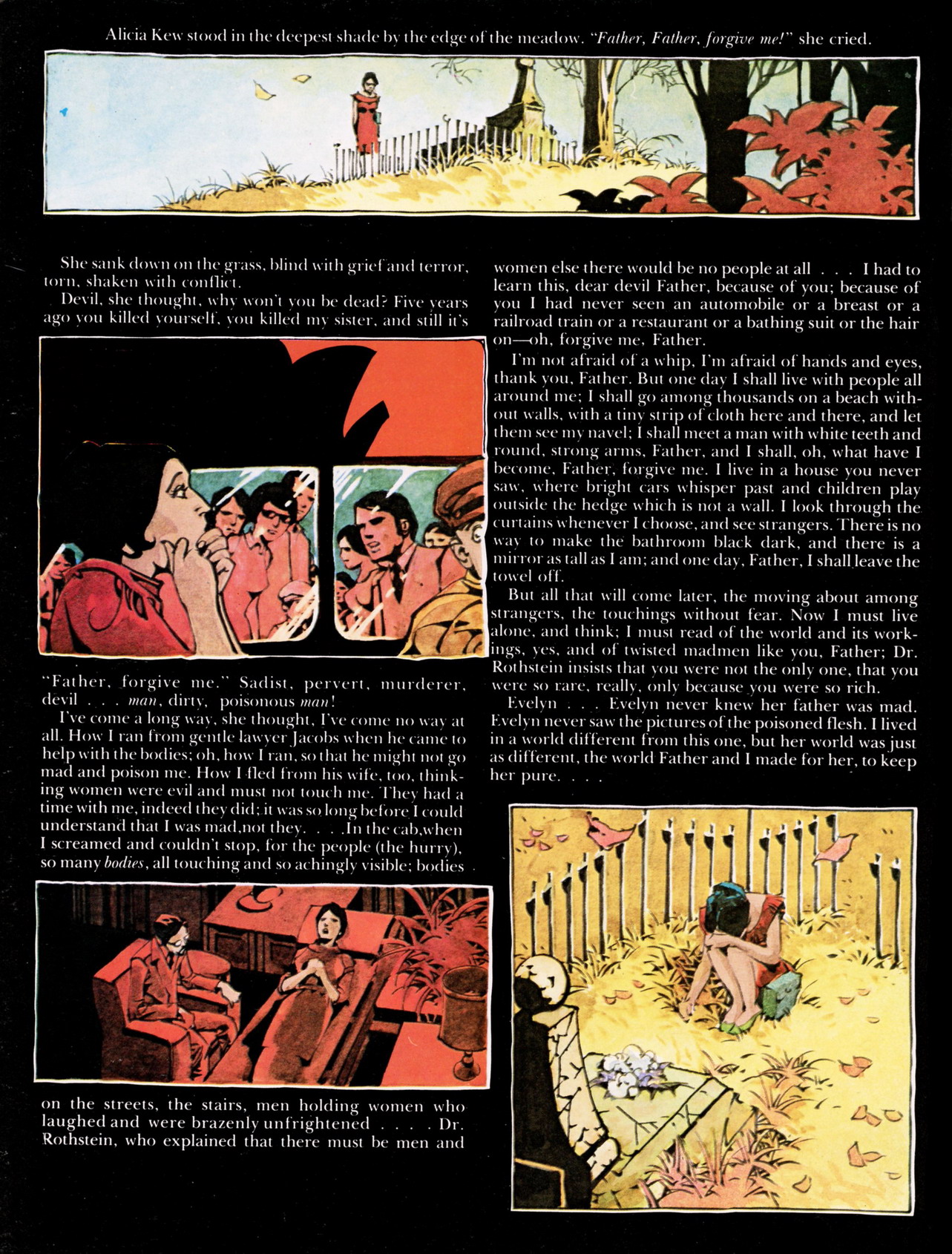 Alicia Kew stood in the deepest shade by the edge of the meadow. "Father, Father, forgive me!" she cried.

She sank down on the grass, blind with grief and terror, torn, shaken with conflict.

Devil, she thought, why won't you be dead? Five years ago you killed yourself, you killed my sister, and still it's

"Father, forgive me." Sadist, pervert, murderer, devil . . . man, dirty, poisonous man!

I've come a long way, she thought, I've come no way at all. How I ran from gentle lawyer Jacobs when he came to help with the bodies; oh, how I ran, so that he might not go mad and poison me. How I fled from his wife, too, thinking women were evil and must not touch me. They had a time with me, indeed they did; it was so long before I could understand that I was mad,not they. . . .In the cab,when I screamed and couldn't stop, for the people (the hurry), so many bodies, all touching and so achingly visible; bodies on the streets, the stairs, men holding women who laughed and were brazenly unfrightened . . . . Dr. Rothstein, who explained that there must be men and women else there would be no people at all . . . I had to learn this, dear devil Father, because of you; because of you I had never seen an automobile or a breast or a railroad train or a restaurant or a bathing suit or the hair on—oh, forgive me, Father.

I'm not afraid of a whip, I'm afraid of hands and eyes, thank you, Father. But one day I shall live with people all around me; I shall go among thousands on a beach without walls, with a tiny strip of cloth here and there, and let them see my navel; I shall meet a man with white teeth and round, strong arms, Father, and I shall, oh, what have I become, Father, forgive me. I live in a house you never saw, where bright cars whisper past and children play outside the hedge which is not a wall. I look through the curtains whenever I choose, and see strangers. There is no way to make the bathroom black dark, and there is a mirror as tall as I am; and one day, Father, I shall leave the towel off.

But all that will come later, the moving about among strangers, the touchings without fear. Now I must live alone, and think; I must read of the world and its workings, yes, and of twisted madmen like you, Father; Dr. Rothstein insists that you were not the only one, that you were so rare, really, only because you were so rich.

Evelyn . . . Evelyn never knew her father was mad. Evelyn never saw the pictures of the poisoned flesh. I lived in a world different from this one, but her world was just as different, the world Father and I made for her, to keep her pure. . . .